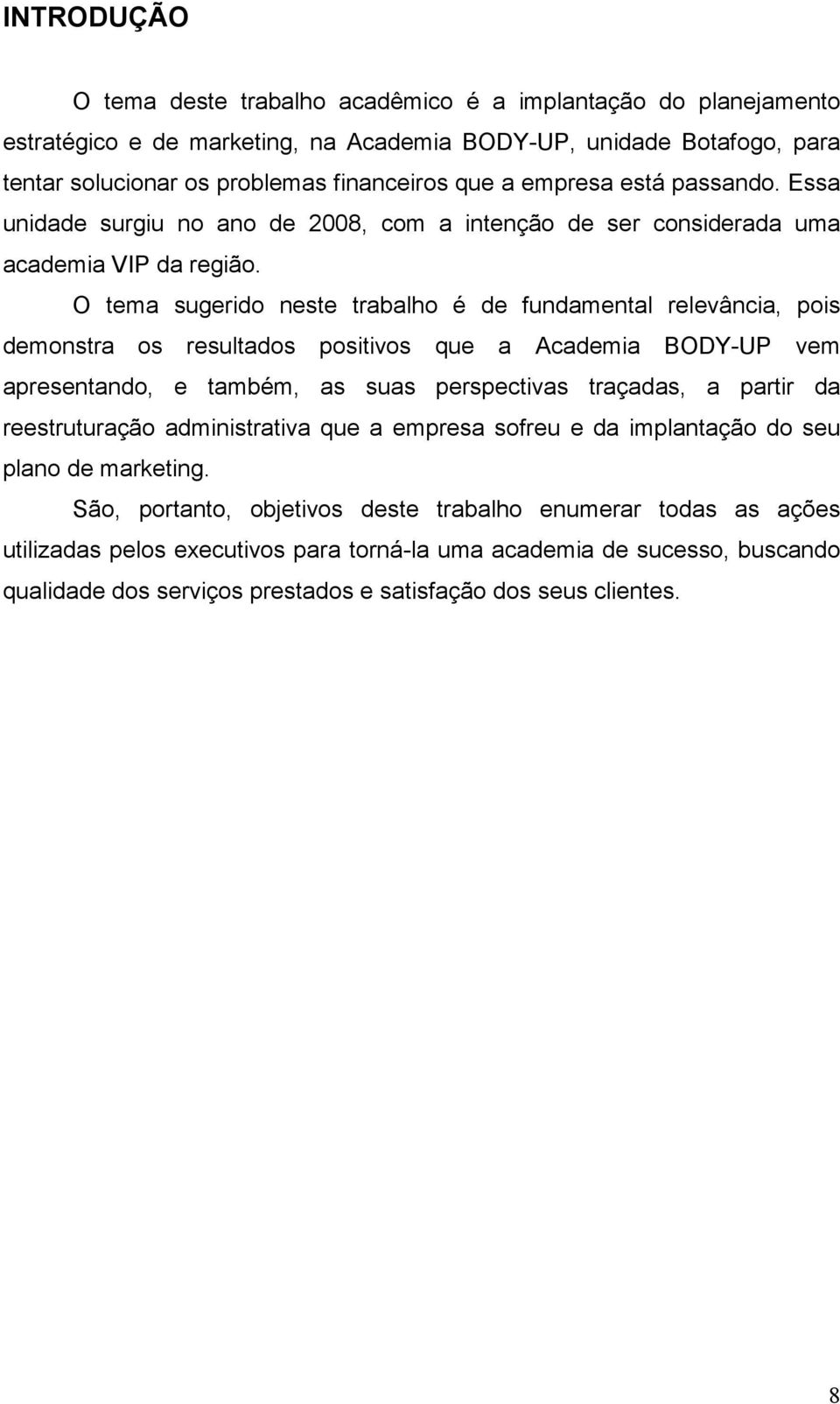 INTRODUÇÃO

O tema deste trabalho acadêmico é a implantação do planejamento estratégico e de marketing, na Academia BODY-UP, unidade Botafogo, para tentar solucionar os problemas financeiros que a empresa está passando. Essa unidade surgiu no ano de 2008, com a intenção de ser considerada uma academia VIP da região.

O tema sugerido neste trabalho é de fundamental relevância, pois demonstra os resultados positivos que a Academia BODY-UP vem apresentando, e também, as suas perspectivas traçadas, a partir da reestruturação administrativa que a empresa sofreu e da implantação do seu plano de marketing.

São, portanto, objetivos deste trabalho enumerar todas as ações utilizadas pelos executivos para torná-la uma academia de sucesso, buscando qualidade dos serviços prestados e satisfação dos seus clientes.

8